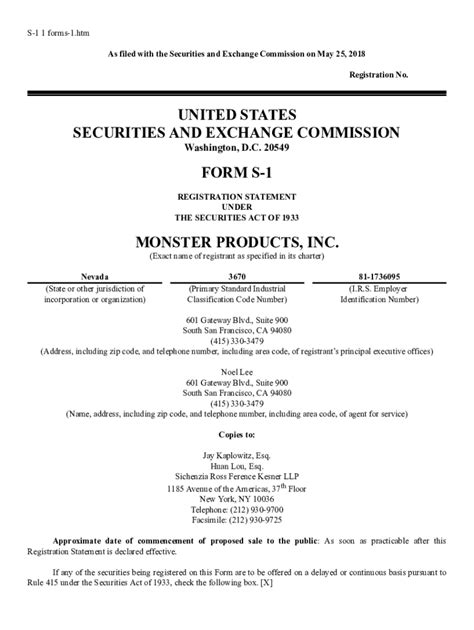 S-1 1 forms-1.htm

As filed with the Securities and Exchange Commission on May 25, 2018

Registration No.

UNITED STATES
SECURITIES AND EXCHANGE COMMISSION
Washington, D.C. 20549

FORM S-1

REGISTRATION STATEMENT
UNDER
THE SECURITIES ACT OF 1933

MONSTER PRODUCTS, INC.
(Exact name of registrant as specified in its charter)

| Nevada | 3670 | 81-1736095 |
|---|---|---|
| (State or other jurisdiction of incorporation or organization) | (Primary Standard Industrial Classification Code Number) | (I.R.S. Employer Identification Number) |

601 Gateway Blvd., Suite 900
South San Francisco, CA 94080
(415) 330-3479
(Address, including zip code, and telephone number, including area code, of registrant's principal executive offices)

Noel Lee
601 Gateway Blvd., Suite 900
South San Francisco, CA 94080
(415) 330-3479
(Name, address, including zip code, and telephone number, including area code, of agent for service)

Copies to:

Jay Kaplowitz, Esq.
Huan Lou, Esq.
Sichenzia Ross Ference Kesner LLP
1185 Avenue of the Americas, 37$^{th}$ Floor
New York, NY 10036
Telephone: (212) 930-9700
Facsimile: (212) 930-9725

Approximate date of commencement of proposed sale to the public: As soon as practicable after this Registration Statement is declared effective.

If any of the securities being registered on this Form are to be offered on a delayed or continuous basis pursuant to Rule 415 under the Securities Act of 1933, check the following box. [X]